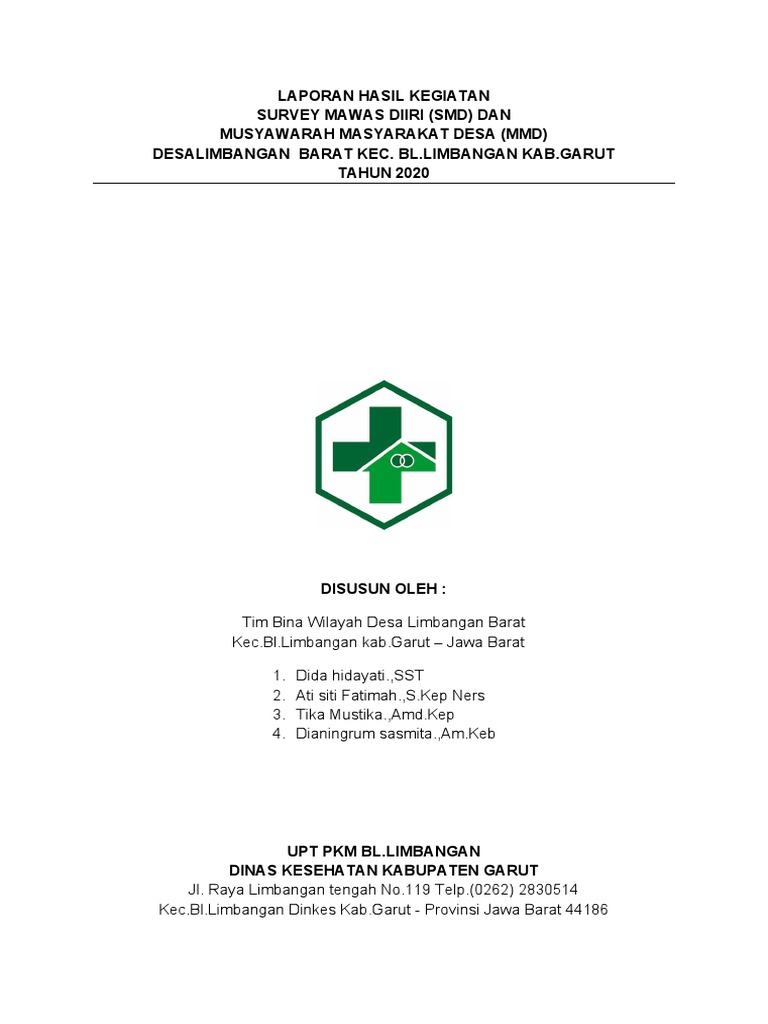 LAPORAN HASIL KEGIATAN
SURVEY MAWAS DIIRI (SMD) DAN
MUSYAWARAH MASYARAKAT DESA (MMD)
DESALIMBANGAN BARAT KEC. BL.LIMBANGAN KAB.GARUT
TAHUN 2020

DISUSUN OLEH :

Tim Bina Wilayah Desa Limbangan Barat
Kec.Bl.Limbangan kab.Garut – Jawa Barat

1. Dida hidayati.,SST
2. Ati siti Fatimah.,S.Kep Ners
3. Tika Mustika.,Amd.Kep
4. Dianingrum sasmita.,Am.Keb

UPT PKM BL.LIMBANGAN
DINAS KESEHATAN KABUPATEN GARUT
Jl. Raya Limbangan tengah No.119 Telp.(0262) 2830514
Kec.Bl.Limbangan Dinkes Kab.Garut - Provinsi Jawa Barat 44186